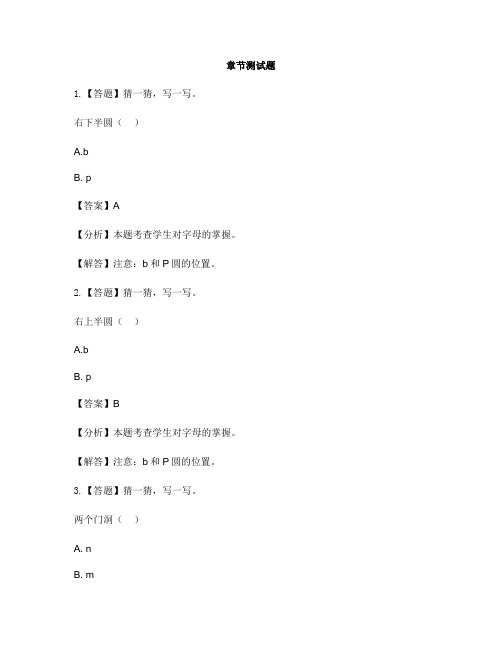 章节测试题

1.【答题】猜一猜，写一写。

右下半圆（　）

A.b

B. p

【答案】A

【分析】本题考查学生对字母的掌握。

【解答】注意：b 和 P 圆的位置。

2.【答题】猜一猜，写一写。

右上半圆（　）

A.b

B. p

【答案】B

【分析】本题考查学生对字母的掌握。

【解答】注意：b 和 P 圆的位置。

3.【答题】猜一猜，写一写。

两个门洞（　）

A. n

B. m